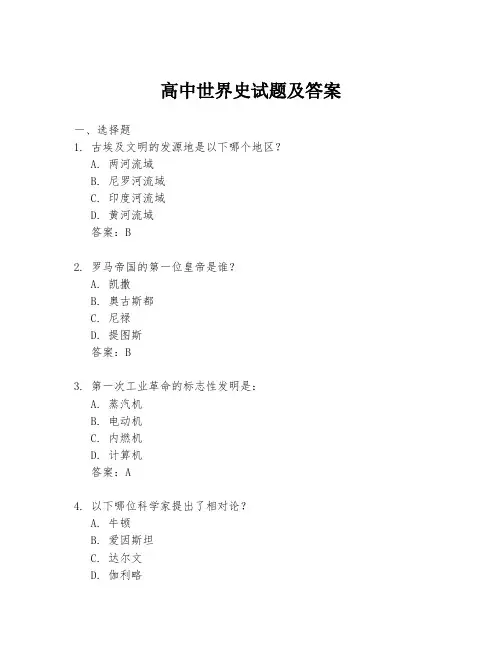 高中世界史试题及答案

一、选择题
1. 古埃及文明的发源地是以下哪个地区？
A. 两河流域
B. 尼罗河流域
C. 印度河流域
D. 黄河流域
答案：B

2. 罗马帝国的第一位皇帝是谁？
A. 凯撒
B. 奥古斯都
C. 尼禄
D. 提图斯
答案：B

3. 第一次工业革命的标志性发明是：
A. 蒸汽机
B. 电动机
C. 内燃机
D. 计算机
答案：A

4. 以下哪位科学家提出了相对论？
A. 牛顿
B. 爱因斯坦
C. 达尔文
D. 伽利略